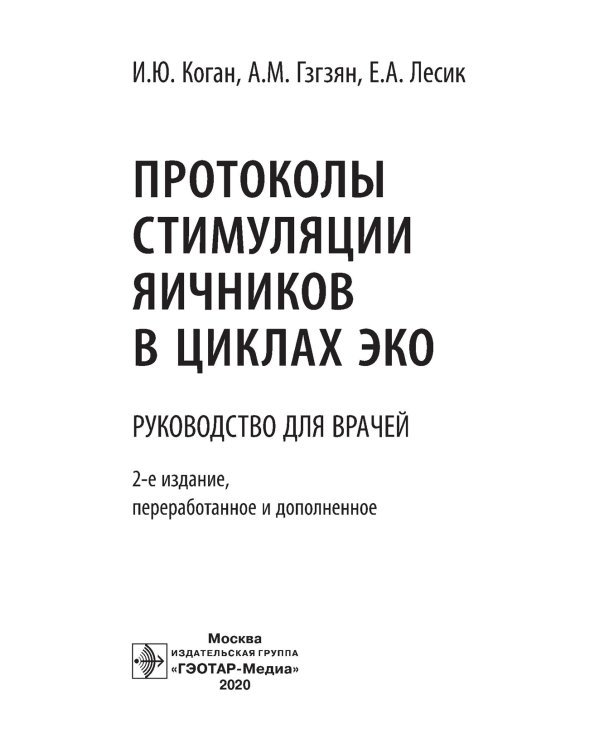 И.Ю. Коган, А.М. Гзгзян, Е.А. Лесик

ПРОТОКОЛЫ СТИМУЛЯЦИИ ЯИЧНИКОВ В ЦИКЛАХ ЭКО

РУКОВОДСТВО ДЛЯ ВРАЧЕЙ

2-е издание, переработанное и дополненное

Москва
ИЗДАТЕЛЬСКАЯ ГРУППА
«ГЭОТАР-Медиа»
2020